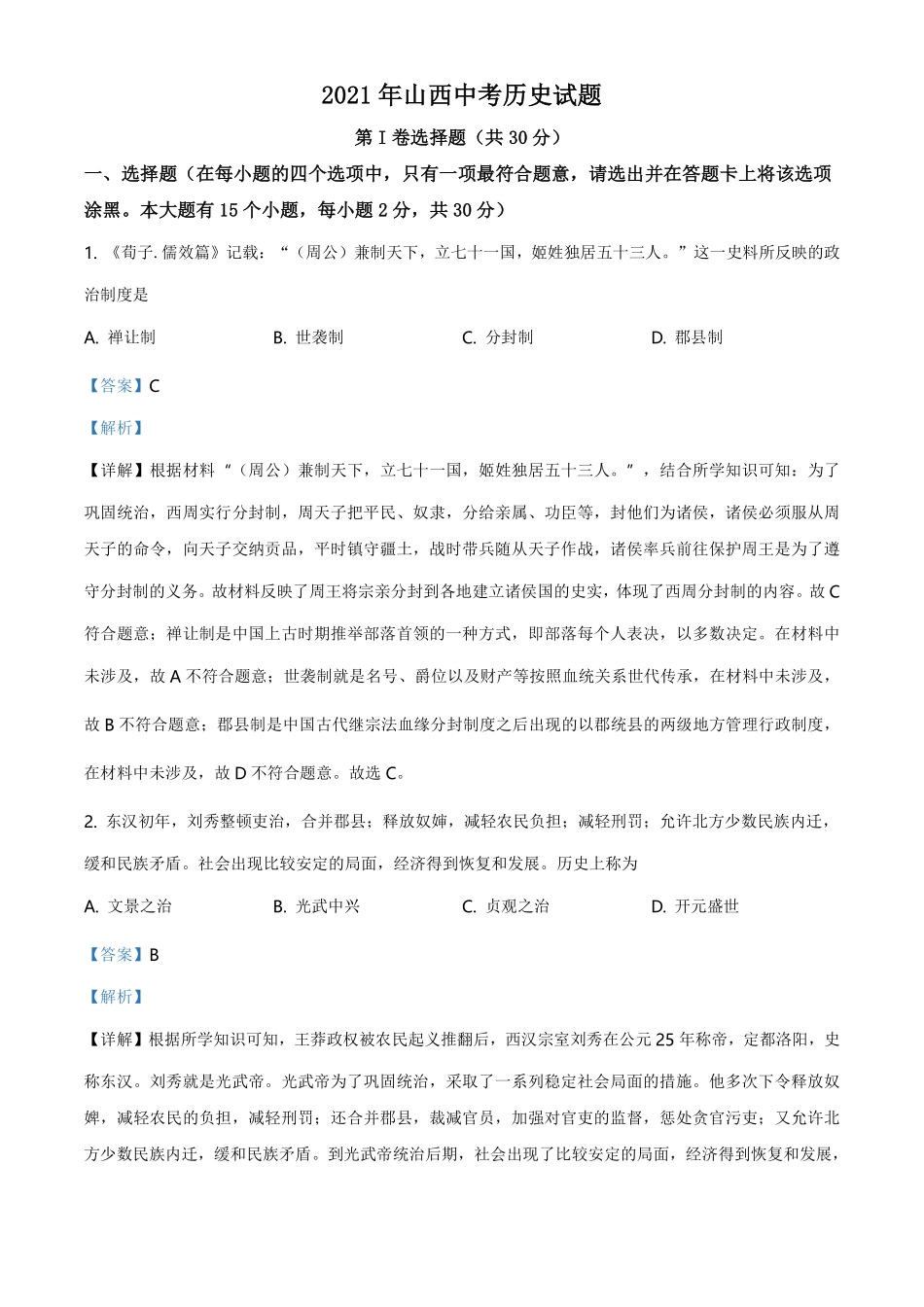 2021 年山西中考历史试题

第 I 卷选择题（共 30 分）

一、选择题（在每小题的四个选项中，只有一项最符合题意，请选出并在答题卡上将该选项涂黑。本大题有 15 个小题，每小题 2 分，共 30 分）

1. 《荀子.儒效篇》记载：“（周公）兼制天下，立七十一国，姬姓独居五十三人。”这一史料所反映的政治制度是

A. 禅让制　　B. 世袭制　　C. 分封制　　D. 郡县制

【答案】C

【解析】

【详解】根据材料“（周公）兼制天下，立七十一国，姬姓独居五十三人。”，结合所学知识可知：为了巩固统治，西周实行分封制，周天子把平民、奴隶，分给亲属、功臣等，封他们为诸侯，诸侯必须服从周天子的命令，向天子交纳贡品，平时镇守疆土，战时带兵随从天子作战，诸侯率兵前往保护周王是为了遵守分封制的义务。故材料反映了周王将宗亲分封到各地建立诸侯国的史实，体现了西周分封制的内容。故 C 符合题意；禅让制是中国上古时期推举部落首领的一种方式，即部落每个人表决，以多数决定。在材料中未涉及，故 A 不符合题意；世袭制就是名号、爵位以及财产等按照血统关系世代传承，在材料中未涉及，故 B 不符合题意；郡县制是中国古代继宗法血缘分封制度之后出现的以郡统县的两级地方管理行政制度，在材料中未涉及，故 D 不符合题意。故选 C。

2. 东汉初年，刘秀整顿吏治，合并郡县；释放奴婢，减轻农民负担；减轻刑罚；允许北方少数民族内迁，缓和民族矛盾。社会出现比较安定的局面，经济得到恢复和发展。历史上称为

A. 文景之治　　B. 光武中兴　　C. 贞观之治　　D. 开元盛世

【答案】B

【解析】

【详解】根据所学知识可知，王莽政权被农民起义推翻后，西汉宗室刘秀在公元 25 年称帝，定都洛阳，史称东汉。刘秀就是光武帝。光武帝为了巩固统治，采取了一系列稳定社会局面的措施。他多次下令释放奴婢，减轻农民的负担，减轻刑罚；还合并郡县，裁减官员，加强对官吏的监督，惩处贪官污吏；又允许北方少数民族内迁，缓和民族矛盾。到光武帝统治后期，社会出现了比较安定的局面，经济得到恢复和发展，